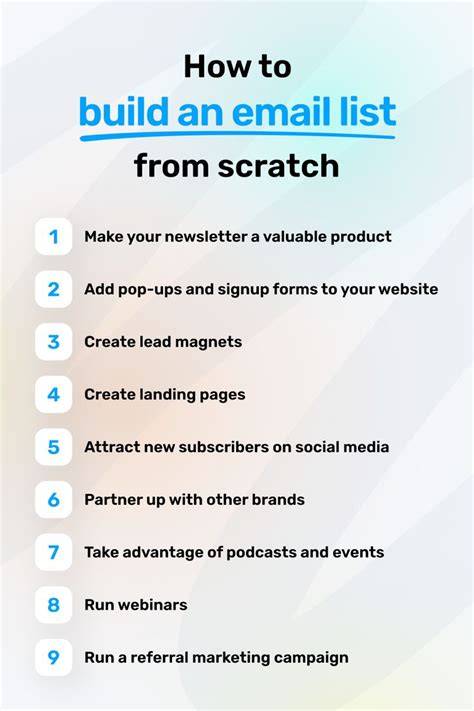 How to
build an email list
from scratch

1 Make your newsletter a valuable product

2 Add pop-ups and signup forms to your website

3 Create lead magnets

4 Create landing pages

5 Attract new subscribers on social media

6 Partner up with other brands

7 Take advantage of podcasts and events

8 Run webinars

9 Run a referral marketing campaign